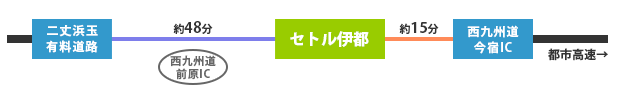 二丈浜玉
有料道路

約48分

西九州道
前原IC

セトル伊都

約15分

西九州道
今宿IC

都市高速→